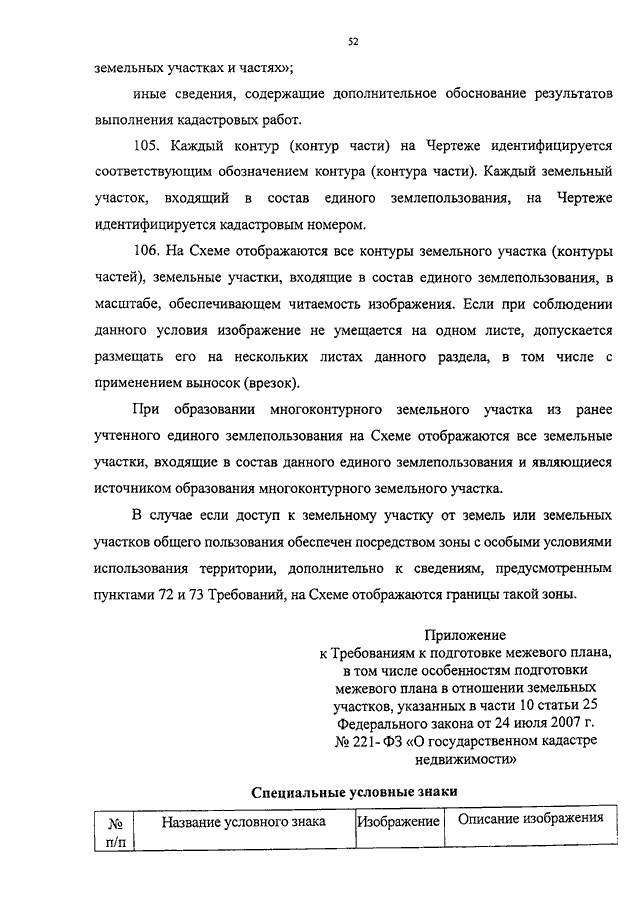 52

земельных участках и частях»;

иные сведения, содержащие дополнительное обоснование результатов выполнения кадастровых работ.

105. Каждый контур (контур части) на Чертеже идентифицируется соответствующим обозначением контура (контура части). Каждый земельный участок, входящий в состав единого землепользования, на Чертеже идентифицируется кадастровым номером.

106. На Схеме отображаются все контуры земельного участка (контуры частей), земельные участки, входящие в состав единого землепользования, в масштабе, обеспечивающем читаемость изображения. Если при соблюдении данного условия изображение не умещается на одном листе, допускается размещать его на нескольких листах данного раздела, в том числе с применением выносок (врезок).

При образовании многоконтурного земельного участка из ранее учтенного единого землепользования на Схеме отображаются все земельные участки, входящие в состав данного единого землепользования и являющиеся источником образования многоконтурного земельного участка.

В случае если доступ к земельному участку от земель или земельных участков общего пользования обеспечен посредством зоны с особыми условиями использования территории, дополнительно к сведениям, предусмотренным пунктами 72 и 73 Требований, на Схеме отображаются границы такой зоны.

Приложение
к Требованиям к подготовке межевого плана, в том числе особенностям подготовки межевого плана в отношении земельных участков, указанных в части 10 статьи 25 Федерального закона от 24 июля 2007 г. № 221- ФЗ «О государственном кадастре недвижимости»

Специальные условные знаки

| № п/п | Название условного знака | Изображение | Описание изображения |
|---|---|---|---|